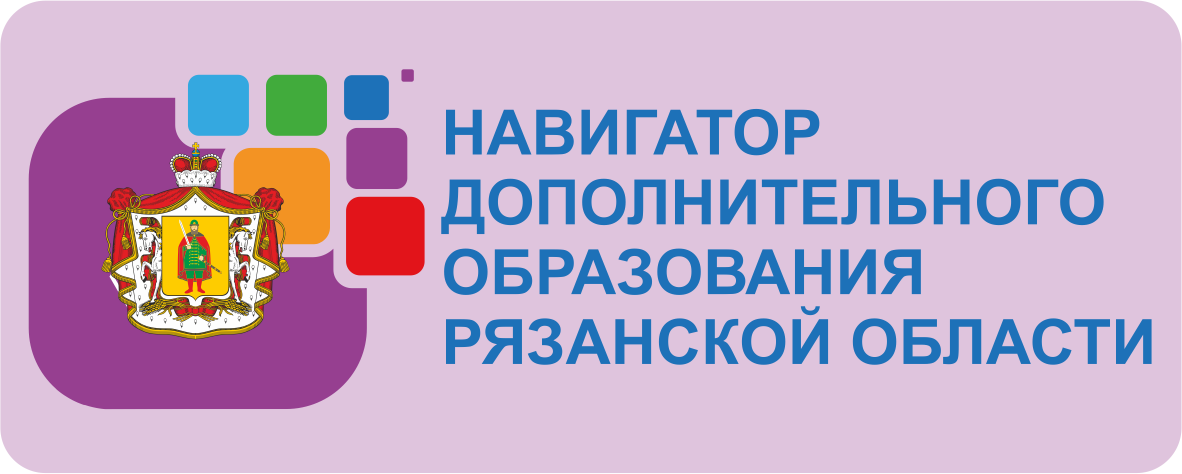 НАВИГАТОР ДОПОЛНИТЕЛЬНОГО ОБРАЗОВАНИЯ РЯЗАНСКОЙ ОБЛАСТИ